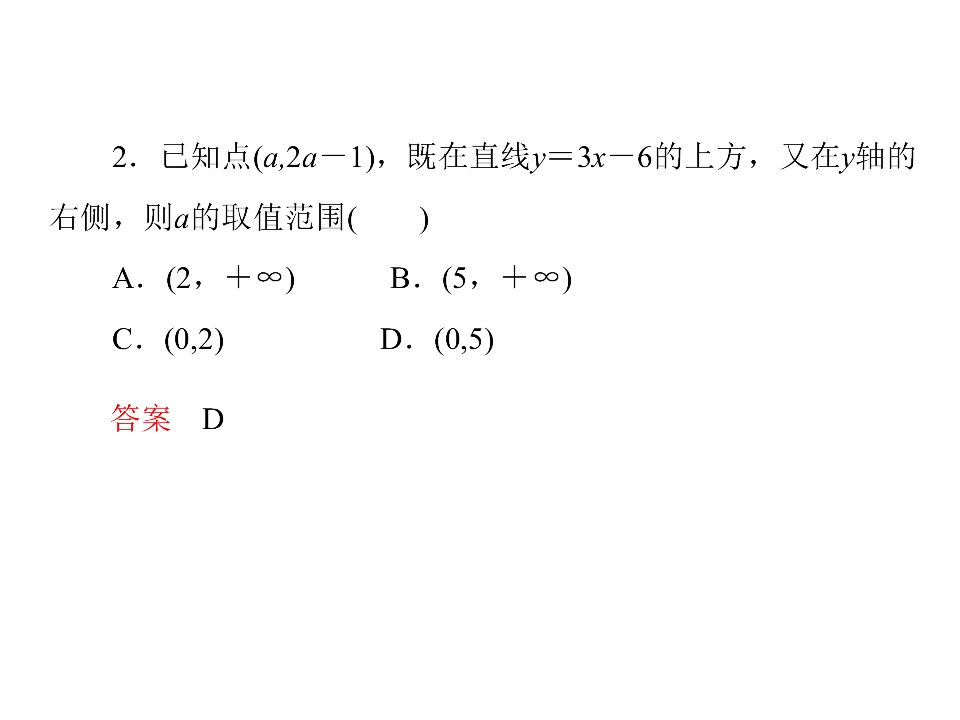 2．已知点$(a,2a-1)$，既在直线$y=3x-6$的上方，又在$y$轴的右侧，则$a$的取值范围(　　)

A．$(2,+\infty)$　　B．$(5,+\infty)$

C．$(0,2)$　　D．$(0,5)$

答案　D